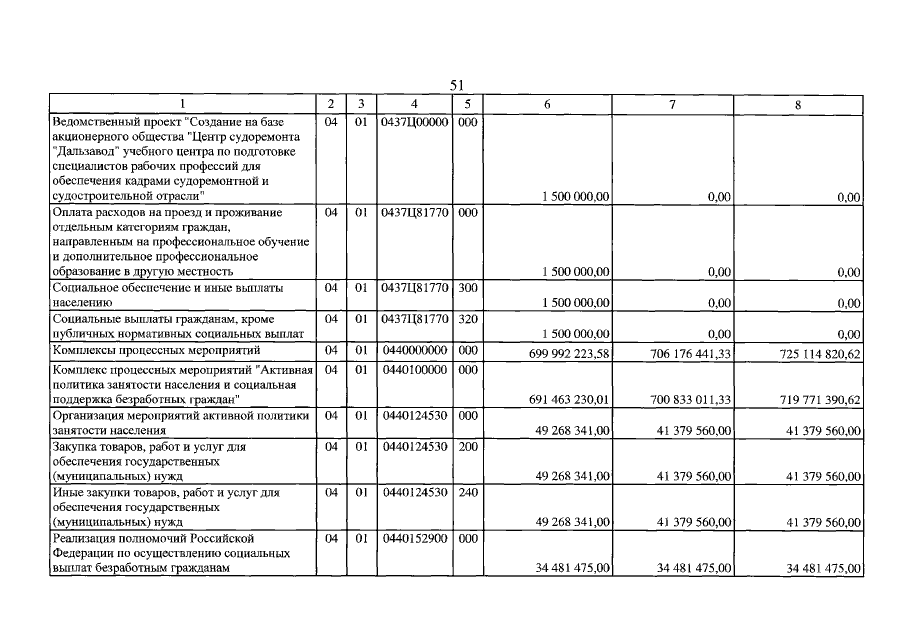 51

| 1 | 2 | 3 | 4 | 5 | 6 | 7 | 8 |
|---|---|---|---|---|---|---|---|
| Ведомственный проект "Создание на базе акционерного общества "Центр судоремонта "Дальзавод" учебного центра по подготовке специалистов рабочих профессий для обеспечения кадрами судоремонтной и судостроительной отрасли" | 04 | 01 | 0437Ц00000 | 000 | 1 500 000,00 | 0,00 | 0,00 |
| Оплата расходов на проезд и проживание отдельным категориям граждан, направленным на профессиональное обучение и дополнительное профессиональное образование в другую местность | 04 | 01 | 0437Ц81770 | 000 | 1 500 000,00 | 0,00 | 0,00 |
| Социальное обеспечение и иные выплаты населению | 04 | 01 | 0437Ц81770 | 300 | 1 500 000,00 | 0,00 | 0,00 |
| Социальные выплаты гражданам, кроме публичных нормативных социальных выплат | 04 | 01 | 0437Ц81770 | 320 | 1 500 000,00 | 0,00 | 0,00 |
| Комплексы процессных мероприятий | 04 | 01 | 0440000000 | 000 | 699 992 223,58 | 706 176 441,33 | 725 114 820,62 |
| Комплекс процессных мероприятий "Активная политика занятости населения и социальная поддержка безработных граждан" | 04 | 01 | 0440100000 | 000 | 691 463 230,01 | 700 833 011,33 | 719 771 390,62 |
| Организация мероприятий активной политики занятости населения | 04 | 01 | 0440124530 | 000 | 49 268 341,00 | 41 379 560,00 | 41 379 560,00 |
| Закупка товаров, работ и услуг для обеспечения государственных (муниципальных) нужд | 04 | 01 | 0440124530 | 200 | 49 268 341,00 | 41 379 560,00 | 41 379 560,00 |
| Иные закупки товаров, работ и услуг для обеспечения государственных (муниципальных) нужд | 04 | 01 | 0440124530 | 240 | 49 268 341,00 | 41 379 560,00 | 41 379 560,00 |
| Реализация полномочий Российской Федерации по осуществлению социальных выплат безработным гражданам | 04 | 01 | 0440152900 | 000 | 34 481 475,00 | 34 481 475,00 | 34 481 475,00 |